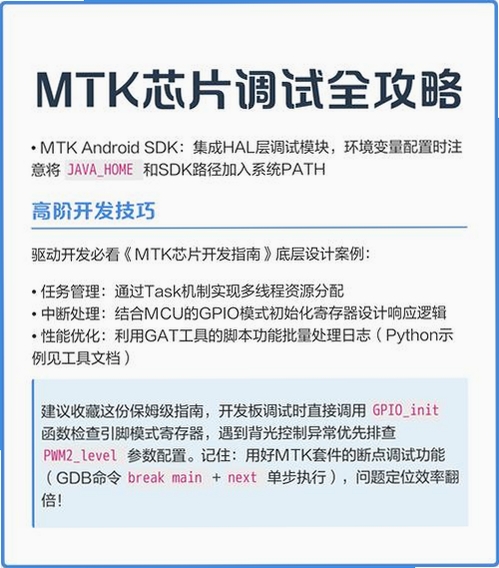 MTK芯片调试全攻略

• MTK Android SDK：集成HAL层调试模块，环境变量配置时注意将 JAVA_HOME 和SDK路径加入系统PATH

高阶开发技巧

驱动开发必看《MTK芯片开发指南》底层设计案例：

• 任务管理：通过Task机制实现多线程资源分配
• 中断处理：结合MCU的GPIO模式初始化寄存器设计响应逻辑
• 性能优化：利用GAT工具的脚本功能批量处理日志（Python示例见工具文档）

建议收藏这份保姆级指南，开发板调试时直接调用 GPIO_init 函数检查引脚模式寄存器，遇到背光控制异常优先排查 PWM2_level 参数配置。记住：用好MTK套件的断点调试功能（GDB命令 break main + next 单步执行），问题定位效率翻倍！